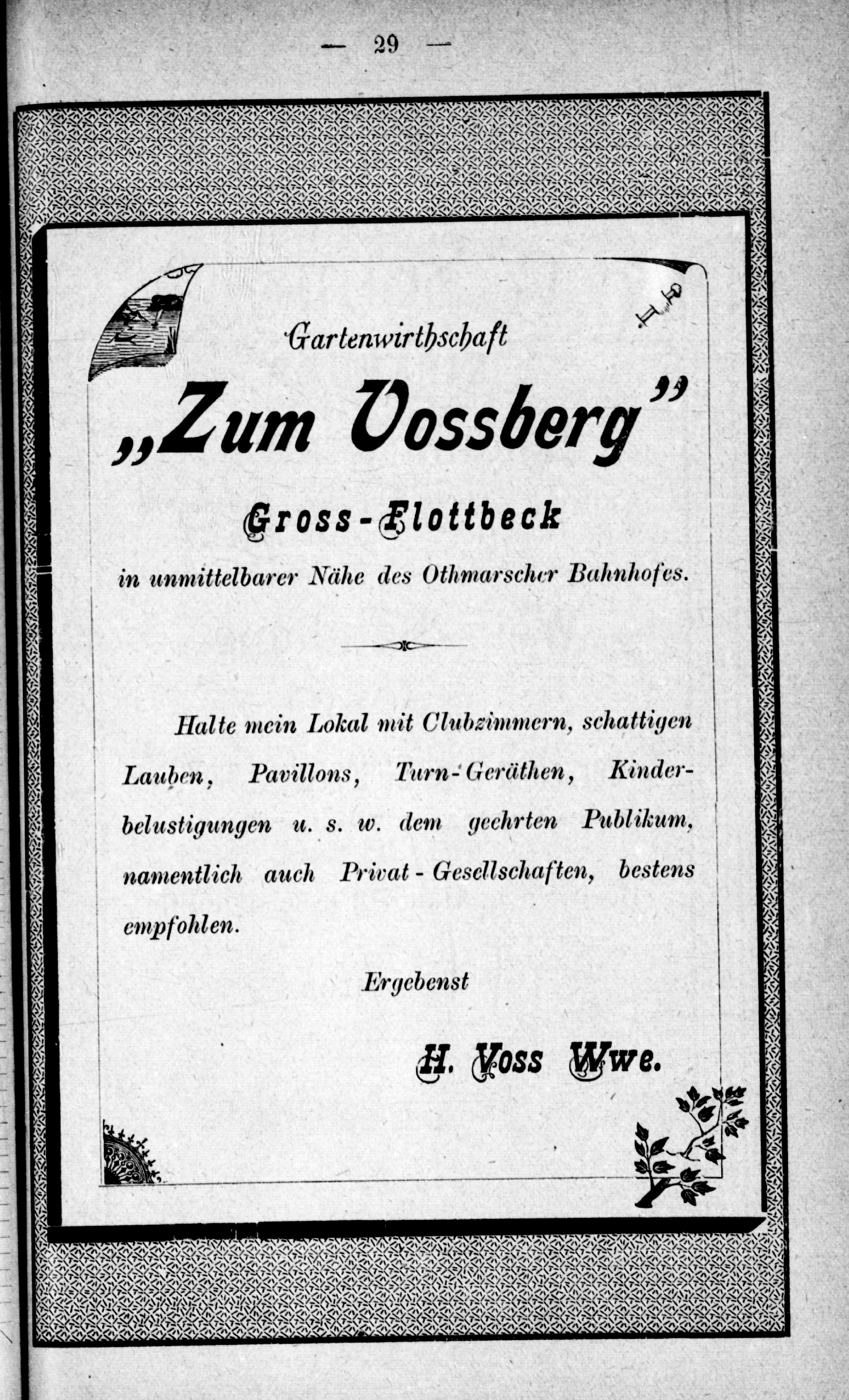 — 29 —

Gartenwirthschaft

„Zum Vossberg"

Gross-Flottbeck

in unmittelbarer Nähe des Othmarscher Bahnhofes.

Halte mein Lokal mit Clubzimmern, schattigen Lauben, Pavillons, Turn-Geräthen, Kinderbelustigungen u. s. w. dem geehrten Publikum, namentlich auch Privat-Gesellschaften, bestens empfohlen.

Ergebenst

H. Voss Wwe.